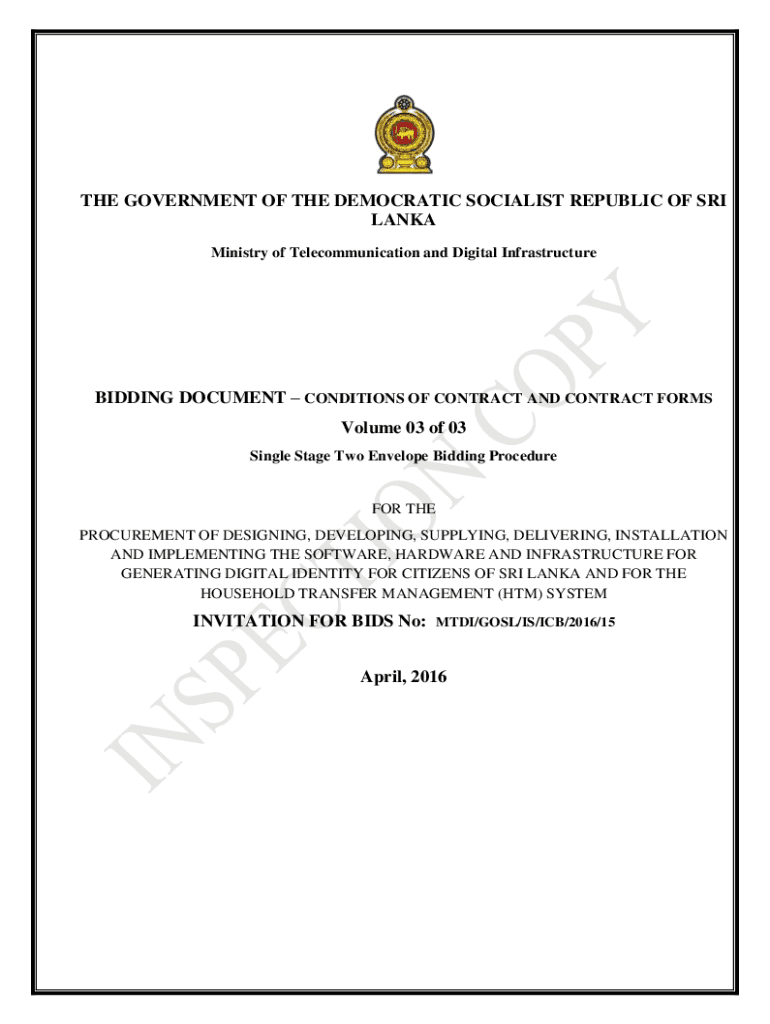 THE GOVERNMENT OF THE DEMOCRATIC SOCIALIST REPUBLIC OF SRI LANKA

Ministry of Telecommunication and Digital Infrastructure

BIDDING DOCUMENT – CONDITIONS OF CONTRACT AND CONTRACT FORMS

Volume 03 of 03

Single Stage Two Envelope Bidding Procedure

FOR THE

PROCUREMENT OF DESIGNING, DEVELOPING, SUPPLYING, DELIVERING, INSTALLATION AND IMPLEMENTING THE SOFTWARE, HARDWARE AND INFRASTRUCTURE FOR GENERATING DIGITAL IDENTITY FOR CITIZENS OF SRI LANKA AND FOR THE HOUSEHOLD TRANSFER MANAGEMENT (HTM) SYSTEM

INVITATION FOR BIDS No: MTDI/GOSL/IS/ICB/2016/15

April, 2016

INSPECTION COPY